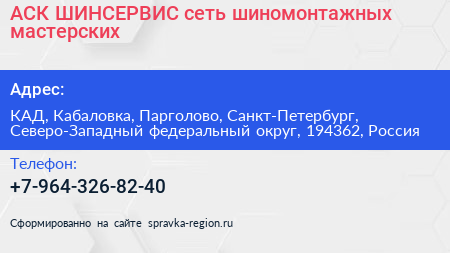 АСК ШИНСЕРВИС сеть шиномонтажных мастерских

Адрес:

КАД, Кабаловка, Парголово, Санкт-Петербург, Северо-Западный федеральный округ, 194362, Россия

Телефон:

+7-964-326-82-40

Сформированно на сайте spravka-region.ru